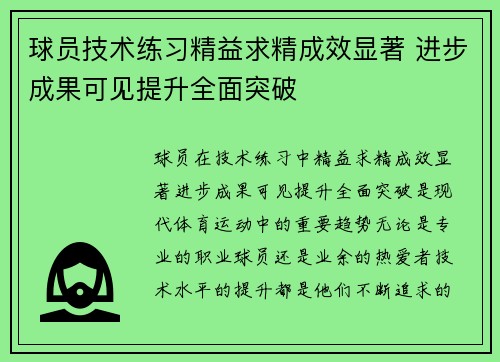 球员技术练习精益求精成效显著 进步成果可见提升全面突破

球员在技术练习中精益求精成效显著进步成果可见提升全面突破是现代体育运动中的重要趋势无论是专业的职业球员还是业余的热爱者技术水平的提升都是他们不断追求的